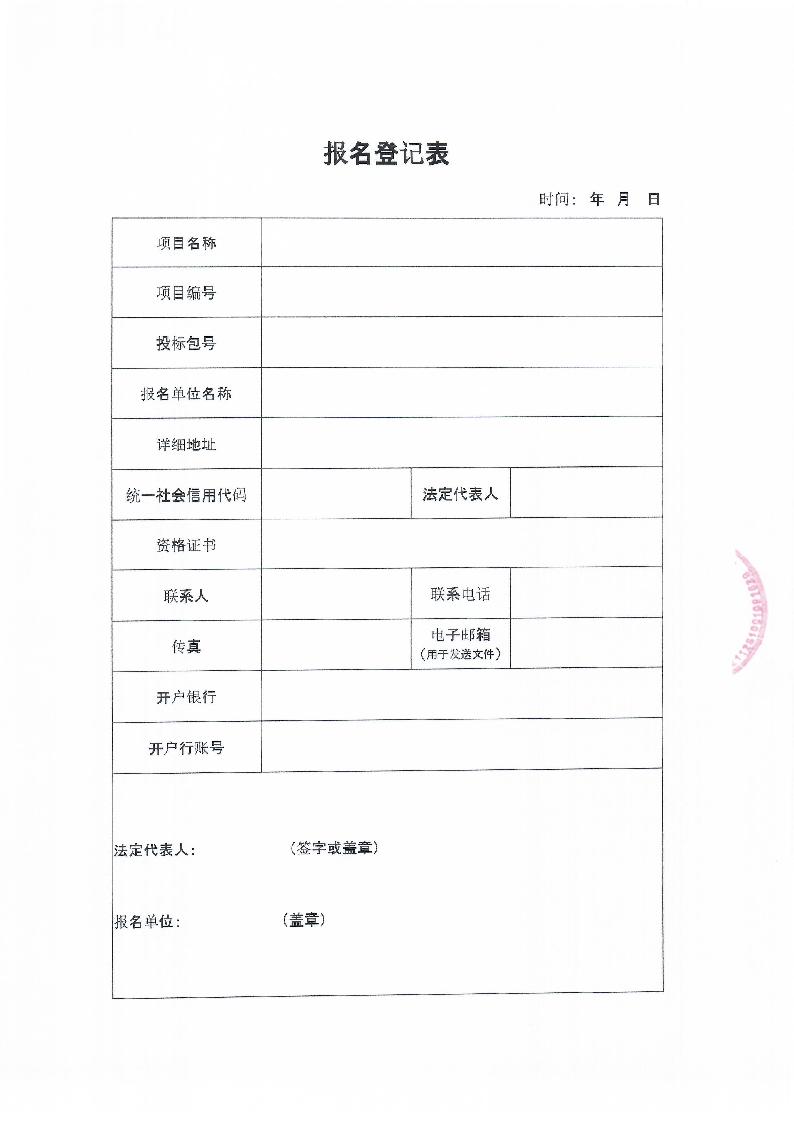 报名登记表

时间： 年 月 日

| 项目名称 | | | |
|---|---|---|---|
| 项目编号 | | | |
| 投标包号 | | | |
| 报名单位名称 | | | |
| 详细地址 | | | |
| 统一社会信用代码 | | 法定代表人 | |
| 资格证书 | | | |
| 联系人 | | 联系电话 | |
| 传真 | | 电子邮箱（用于发送文件） | |
| 开户银行 | | | |
| 开户行账号 | | | |

法定代表人： （签字或盖章）

报名单位： （盖章）